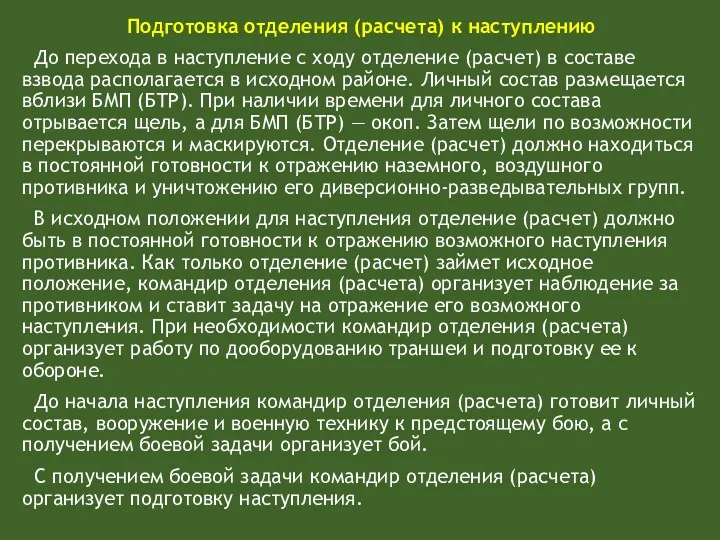 Подготовка отделения (расчета) к наступлению

До перехода в наступление с ходу отделение (расчет) в составе взвода располагается в исходном районе. Личный состав размещается вблизи БМП (БТР). При наличии времени для личного состава отрывается щель, а для БМП (БТР) — окоп. Затем щели по возможности перекрываются и маскируются. Отделение (расчет) должно находиться в постоянной готовности к отражению наземного, воздушного противника и уничтожению его диверсионно-разведывательных групп.

В исходном положении для наступления отделение (расчет) должно быть в постоянной готовности к отражению возможного наступления противника. Как только отделение (расчет) займет исходное положение, командир отделения (расчета) организует наблюдение за противником и ставит задачу на отражение его возможного наступления. При необходимости командир отделения (расчета) организует работу по дооборудованию траншеи и подготовку ее к обороне.

До начала наступления командир отделения (расчета) готовит личный состав, вооружение и военную технику к предстоящему бою, а с получением боевой задачи организует бой.

С получением боевой задачи командир отделения (расчета) организует подготовку наступления.